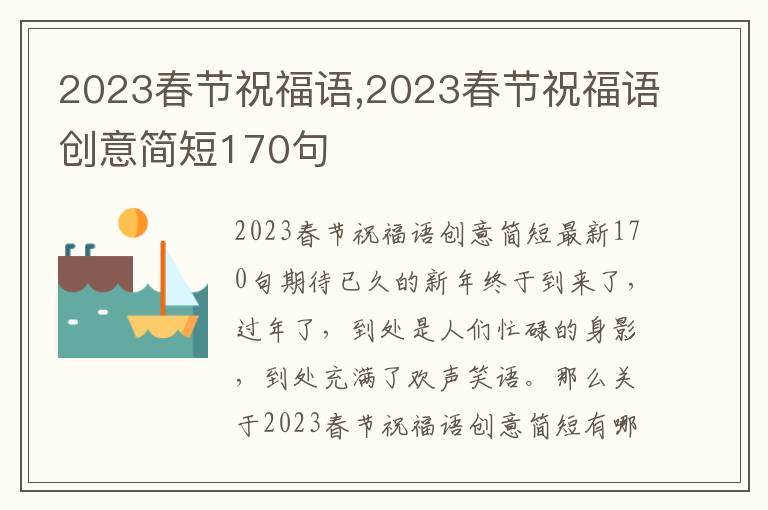 2023春节祝福语,2023春节祝福语创意简短170句

2023春节祝福语创意简短最新170句期待已久的新年终于到来了，过年了，到处是人们忙碌的身影，到处充满了欢声笑语。那么关于2023春节祝福语创意简短有哪